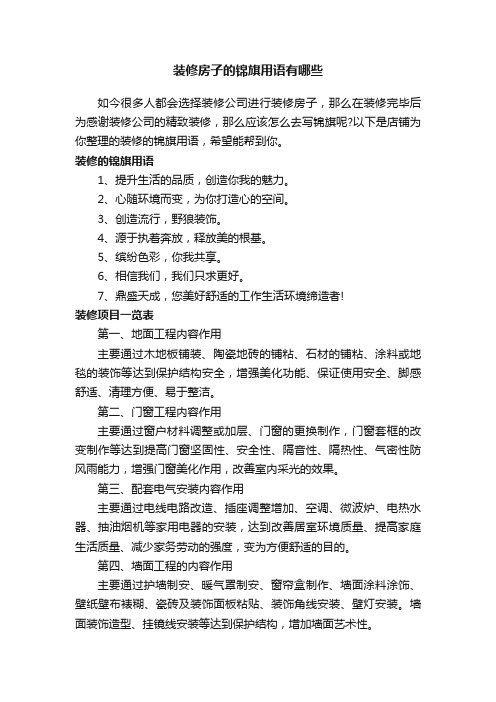 装修房子的锦旗用语有哪些

如今很多人都会选择装修公司进行装修房子，那么在装修完毕后为感谢装修公司的精致装修，那么应该怎么去写锦旗呢?以下是店铺为你整理的装修的锦旗用语，希望能帮到你。

装修的锦旗用语

1、提升生活的品质，创造你我的魅力。

2、心随环境而变，为你打造心的空间。

3、创造流行，野狼装饰。

4、源于执着奔放，释放美的根基。

5、缤纷色彩，你我共享。

6、相信我们，我们只求更好。

7、鼎盛天成，您美好舒适的工作生活环境缔造者!

装修项目一览表

第一、地面工程内容作用

主要通过木地板铺装、陶瓷地砖的铺粘、石材的铺粘、涂料或地毯的装饰等达到保护结构安全，增强美化功能、保证使用安全、脚感舒适、清理方便、易于整洁。

第二、门窗工程内容作用

主要通过窗户材料调整或加层、门窗的更换制作，门窗套框的改变制作等达到提高门窗坚固性、安全性、隔音性、隔热性、气密性防风雨能力，增强门窗美化作用，改善室内采光的效果。

第三、配套电气安装内容作用

主要通过电线电路改造、插座调整增加、空调、微波炉、电热水器、抽油烟机等家用电器的安装，达到改善居室环境质量、提高家庭生活质量、减少家务劳动的强度，变为方便舒适的目的。

第四、墙面工程的内容作用

主要通过护墙制安、暖气罩制安、窗帘盒制作、墙面涂料涂饰、壁纸壁布裱糊、瓷砖及装饰面板粘贴、装饰角线安装、壁灯安装。墙面装饰造型、挂镜线安装等达到保护结构，增加墙面艺术性。